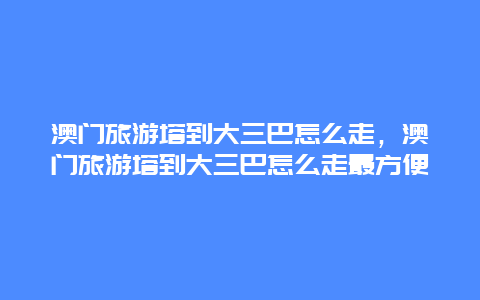 澳门旅游塔到大三巴怎么走，澳门旅游塔到大三巴怎么走最方便